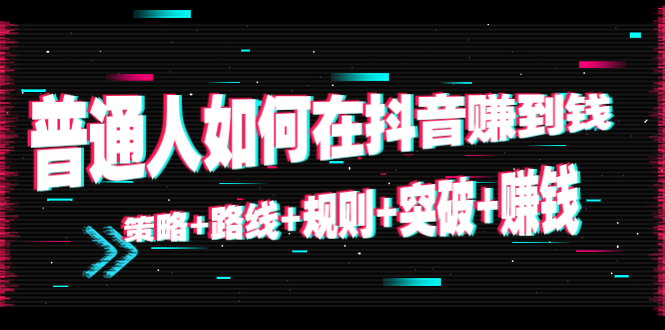 普通人如何在抖音赚到钱

策略+路线+规则+突破+赚钱